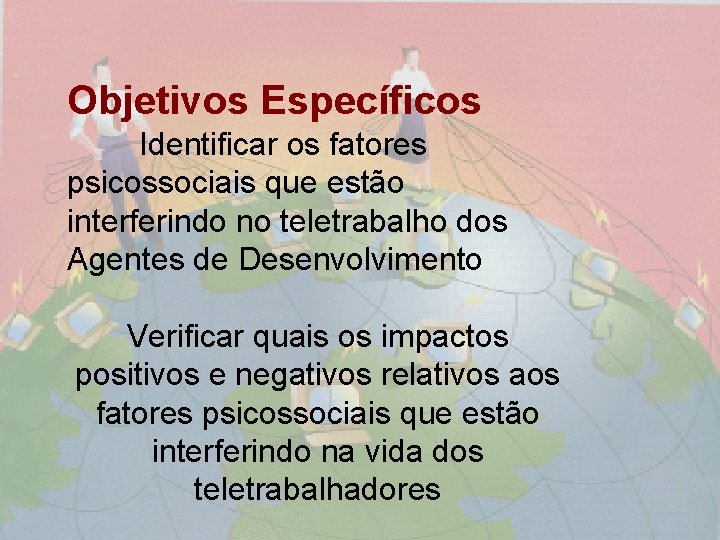 Objetivos Específicos

Identificar os fatores psicossociais que estão interferindo no teletrabalho dos Agentes de Desenvolvimento

Verificar quais os impactos positivos e negativos relativos aos fatores psicossociais que estão interferindo na vida dos teletrabalhadores